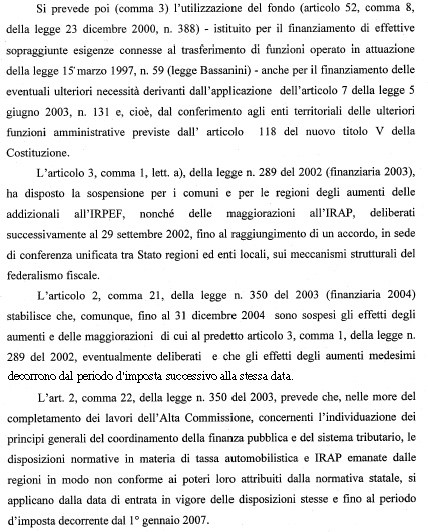 Si prevede poi (comma 3) l'utilizzazione del fondo (articolo 52, comma 8, della legge 23 dicembre 2000, n. 388) - istituito per il finanziamento di effettive sopraggiunte esigenze connesse al trasferimento di funzioni operato in attuazione della legge 15 marzo 1997, n. 59 (legge Bassanini) - anche per il finanziamento delle eventuali ulteriori necessità derivanti dall'applicazione dell'articolo 7 della legge 5 giugno 2003, n. 131 e, cioè, dal conferimento agli enti territoriali delle ulteriori funzioni amministrative previste dall' articolo 118 del nuovo titolo V della Costituzione.

L'articolo 3, comma 1, lett. a), della legge n. 289 del 2002 (finanziaria 2003), ha disposto la sospensione per i comuni e per le regioni degli aumenti delle addizionali all'IRPEF, nonché delle maggiorazioni all'IRAP, deliberati successivamente al 29 settembre 2002, fino al raggiungimento di un accordo, in sede di conferenza unificata tra Stato regioni ed enti locali, sui meccanismi strutturali del federalismo fiscale.

L'articolo 2, comma 21, della legge n. 350 del 2003 (finanziaria 2004) stabilisce che, comunque, fino al 31 dicembre 2004 sono sospesi gli effetti degli aumenti e delle maggiorazioni di cui al predetto articolo 3, comma 1, della legge n. 289 del 2002, eventualmente deliberati e che gli effetti degli aumenti medesimi decorrono dal periodo d'imposta successivo alla stessa data.

L'art. 2, comma 22, della legge n. 350 del 2003, prevede che, nelle more del completamento dei lavori dell'Alta Commissione, concernenti l'individuazione dei principi generali del coordinamento della finanza pubblica e del sistema tributario, le disposizioni normative in materia di tassa automobilistica e IRAP emanate dalle regioni in modo non conforme ai poteri loro attribuiti dalla normativa statale, si applicano dalla data di entrata in vigore delle disposizioni stesse e fino al periodo d'imposta decorrente dal 1° gennaio 2007.